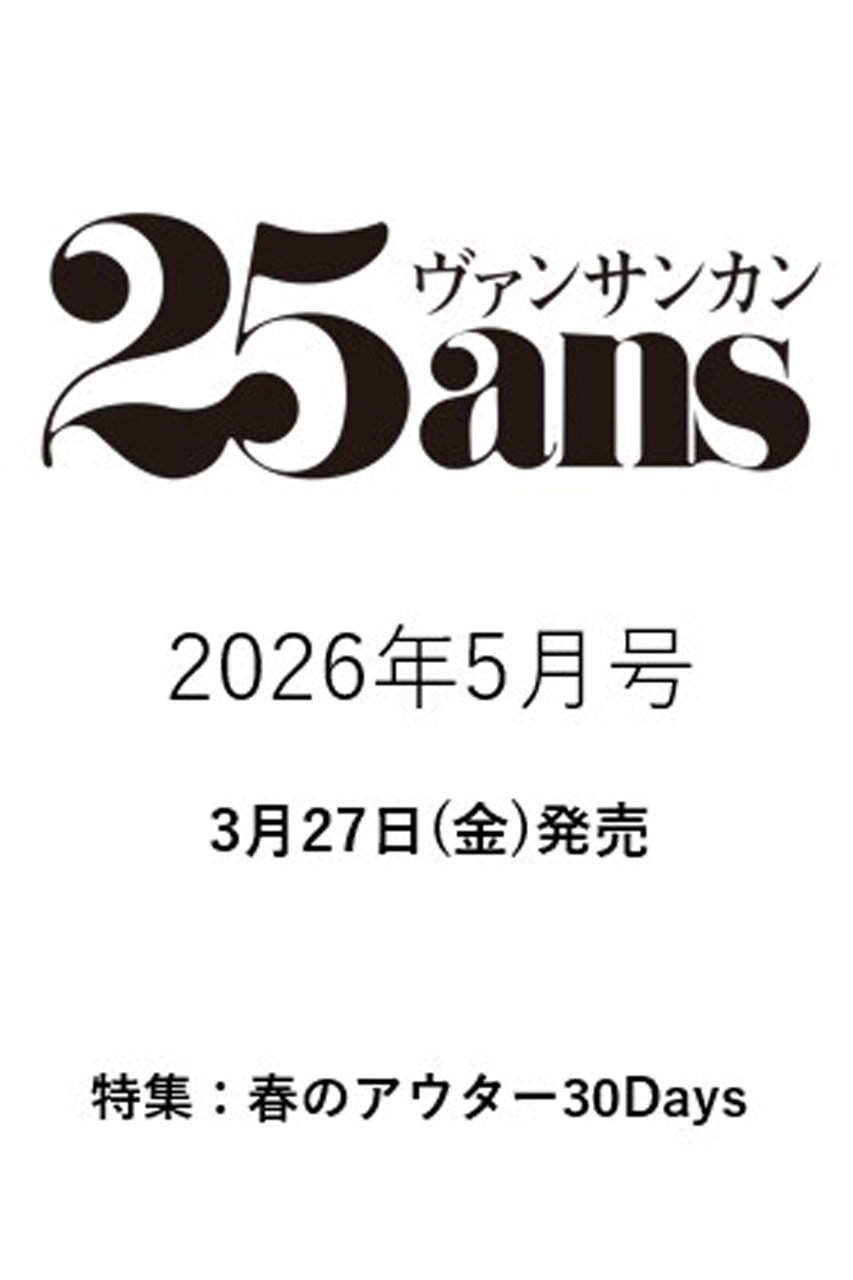 25ans
ヴァンサンカン

2026年5月号

3月27日(金)発売

特集：春のアウター30Days